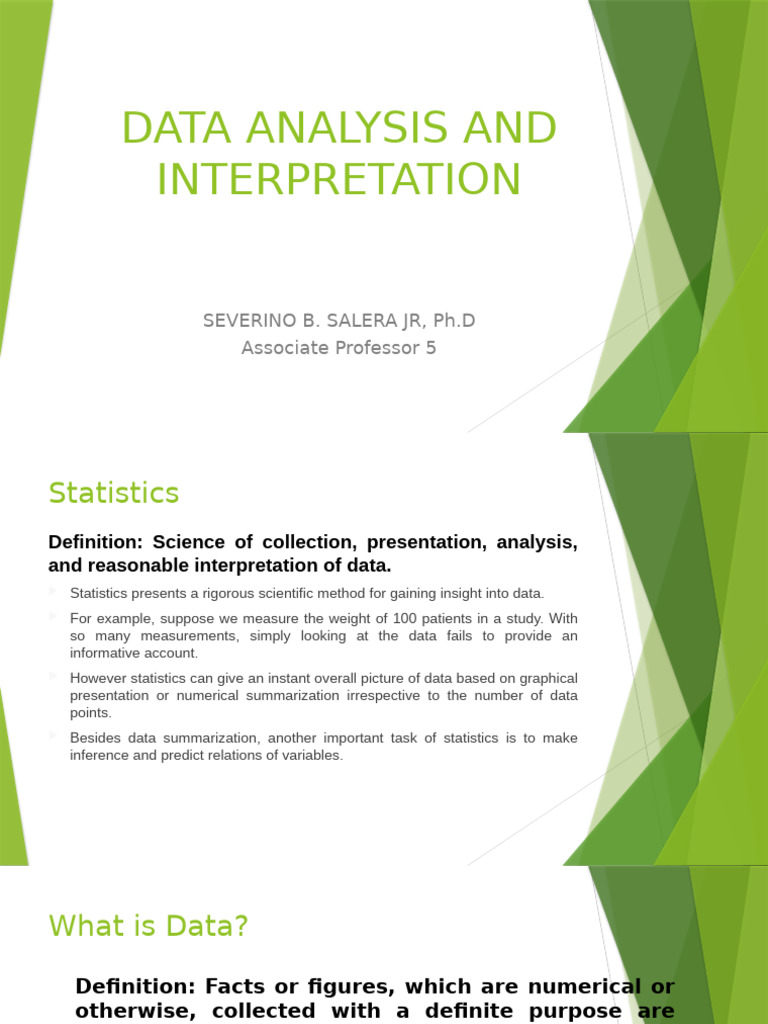 DATA ANALYSIS AND INTERPRETATION

SEVERINO B. SALERA JR, Ph.D
Associate Professor 5

Statistics

Definition: Science of collection, presentation, analysis, and reasonable interpretation of data.

Statistics presents a rigorous scientific method for gaining insight into data.

For example, suppose we measure the weight of 100 patients in a study. With so many measurements, simply looking at the data fails to provide an informative account.

However statistics can give an instant overall picture of data based on graphical presentation or numerical summarization irrespective to the number of data points.

Besides data summarization, another important task of statistics is to make inference and predict relations of variables.

What is Data?

Definition: Facts or figures, which are numerical or otherwise, collected with a definite purpose are